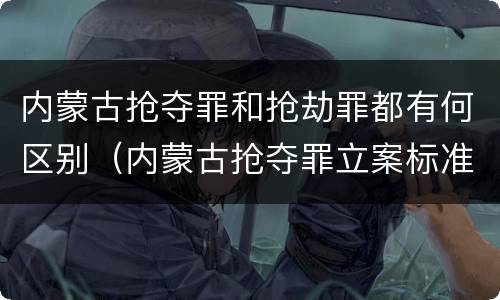 内蒙古抢夺罪和抢劫罪都有何区别（内蒙古抢夺罪立案标准